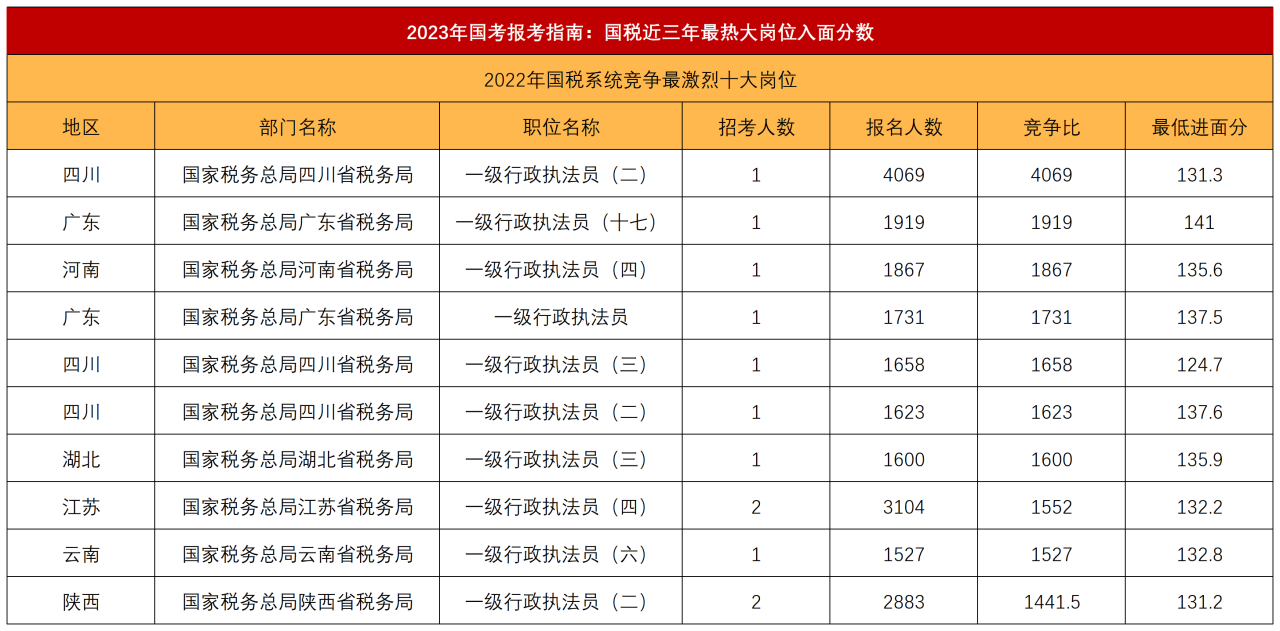 2023年国考报考指南：国税近三年最热大岗位入面分数

2022年国税系统竞争最激烈十大岗位

| 地区 | 部门名称 | 职位名称 | 招考人数 | 报名人数 | 竞争比 | 最低进面分 |
|---|---|---|---|---|---|---|
| 四川 | 国家税务总局四川省税务局 | 一级行政执法员（二） | 1 | 4069 | 4069 | 131.3 |
| 广东 | 国家税务总局广东省税务局 | 一级行政执法员（十七） | 1 | 1919 | 1919 | 141 |
| 河南 | 国家税务总局河南省税务局 | 一级行政执法员（四） | 1 | 1867 | 1867 | 135.6 |
| 广东 | 国家税务总局广东省税务局 | 一级行政执法员 | 1 | 1731 | 1731 | 137.5 |
| 四川 | 国家税务总局四川省税务局 | 一级行政执法员（三） | 1 | 1658 | 1658 | 124.7 |
| 四川 | 国家税务总局四川省税务局 | 一级行政执法员（二） | 1 | 1623 | 1623 | 137.6 |
| 湖北 | 国家税务总局湖北省税务局 | 一级行政执法员（三） | 1 | 1600 | 1600 | 135.9 |
| 江苏 | 国家税务总局江苏省税务局 | 一级行政执法员（四） | 2 | 3104 | 1552 | 132.2 |
| 云南 | 国家税务总局云南省税务局 | 一级行政执法员（六） | 1 | 1527 | 1527 | 132.8 |
| 陕西 | 国家税务总局陕西省税务局 | 一级行政执法员（二） | 2 | 2883 | 1441.5 | 131.2 |